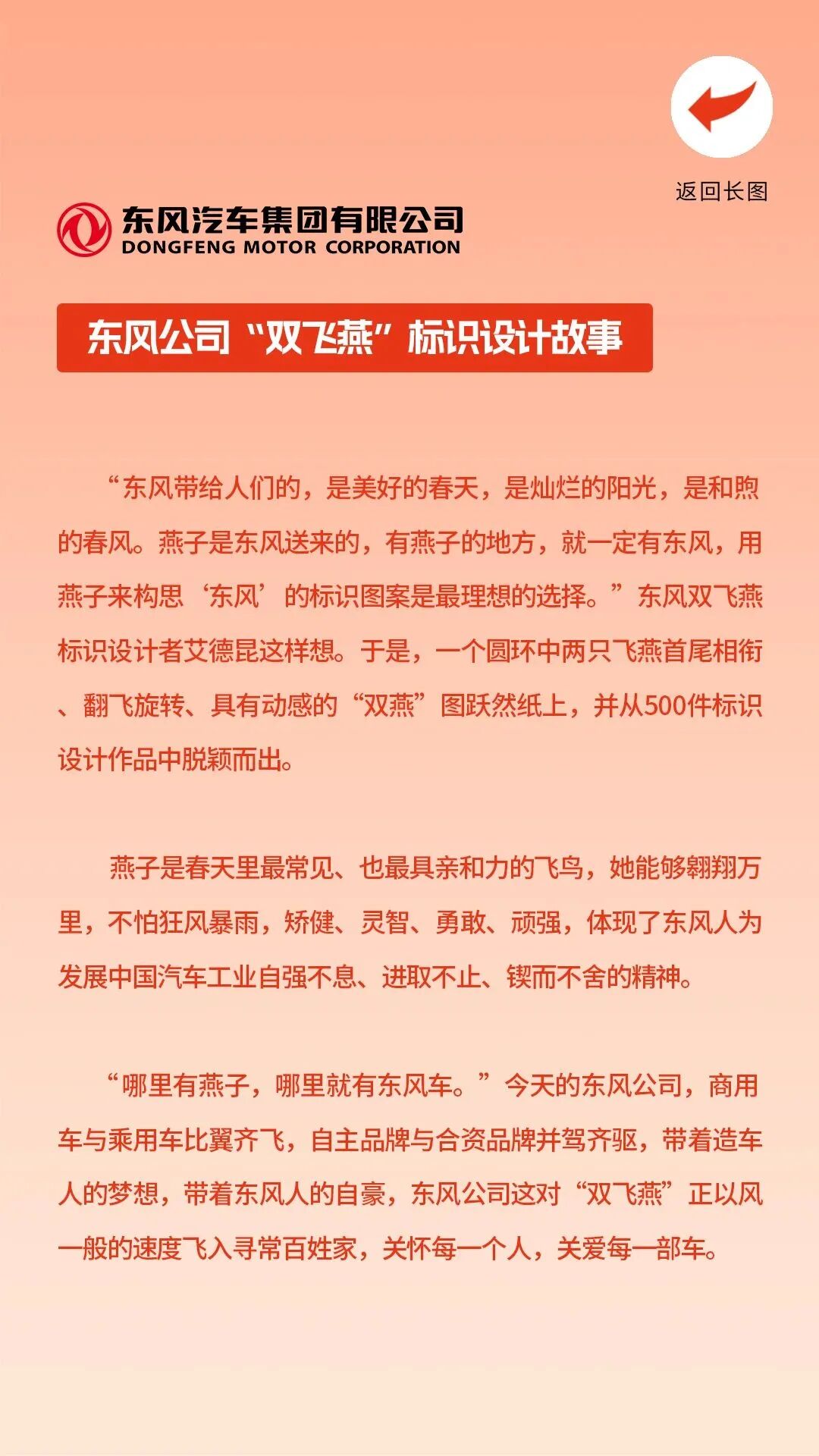 返回长图

东风汽车集团有限公司
DONGFENG MOTOR CORPORATION

东风公司“双飞燕”标识设计故事

“东风带给人们的，是美好的春天，是灿烂的阳光，是和煦的春风。燕子是东风送来的，有燕子的地方，就一定有东风，用燕子来构思‘东风’的标识图案是最理想的选择。”东风双飞燕标识设计者艾德昆这样想。于是，一个圆环中两只飞燕首尾相衔、翻飞旋转、具有动感的“双燕”图跃然纸上，并从500件标识设计作品中脱颖而出。

燕子是春天里最常见、也最具亲和力的飞鸟，她能够翱翔万里，不怕狂风暴雨，矫健、灵智、勇敢、顽强，体现了东风人为发展中国汽车工业自强不息、进取不止、锲而不舍的精神。

“哪里有燕子，哪里就有东风车。”今天的东风公司，商用车与乘用车比翼齐飞，自主品牌与合资品牌并驾齐驱，带着造车人的梦想，带着东风人的自豪，东风公司这对“双飞燕”正以风一般的速度飞入寻常百姓家，关怀每一个人，关爱每一部车。